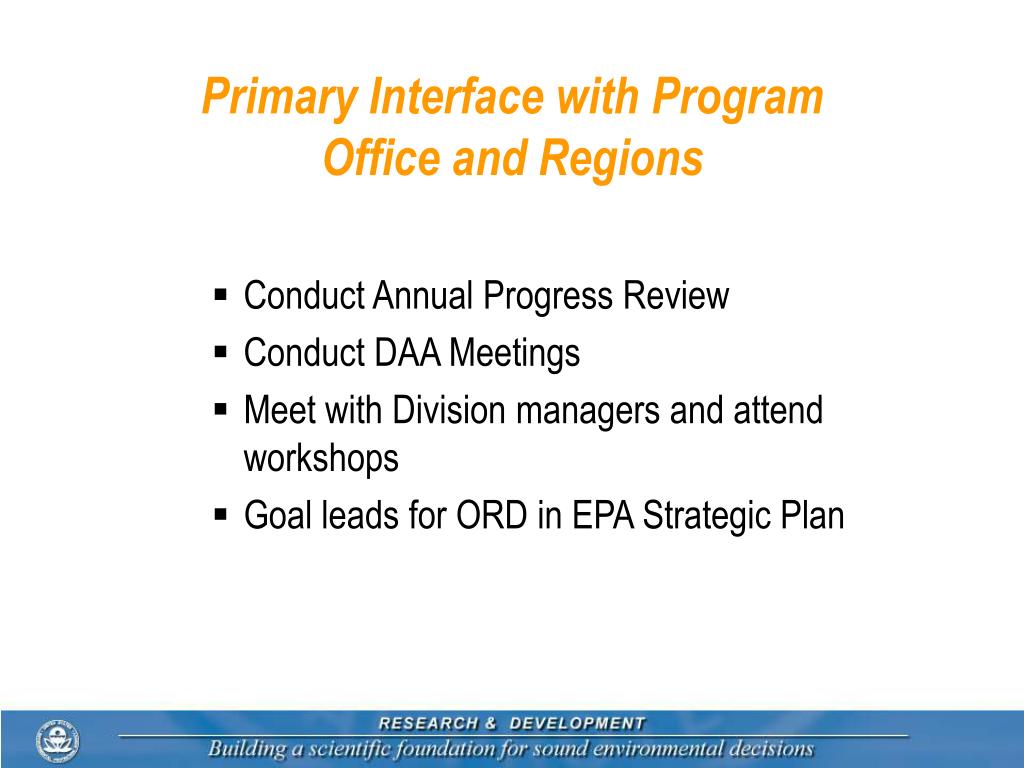 Primary Interface with Program Office and Regions

▪ Conduct Annual Progress Review
▪ Conduct DAA Meetings
▪ Meet with Division managers and attend workshops
▪ Goal leads for ORD in EPA Strategic Plan

RESEARCH & DEVELOPMENT
Building a scientific foundation for sound environmental decisions